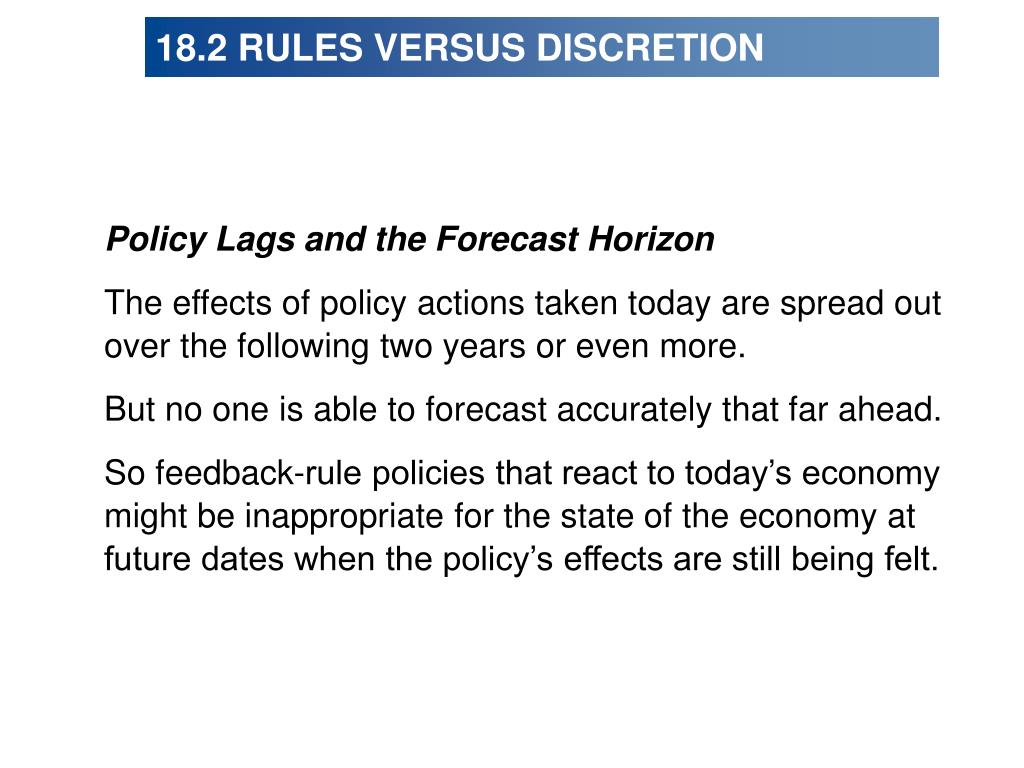 18.2 RULES VERSUS DISCRETION

Policy Lags and the Forecast Horizon

The effects of policy actions taken today are spread out over the following two years or even more.

But no one is able to forecast accurately that far ahead.

So feedback-rule policies that react to today’s economy might be inappropriate for the state of the economy at future dates when the policy’s effects are still being felt.